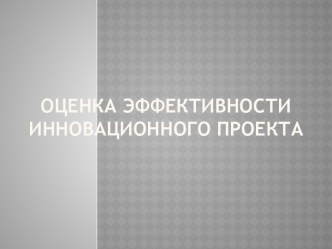 ОЦЕНКА ЭФФЕКТИВНОСТИ ИННОВАЦИОННОГО ПРОЕКТА